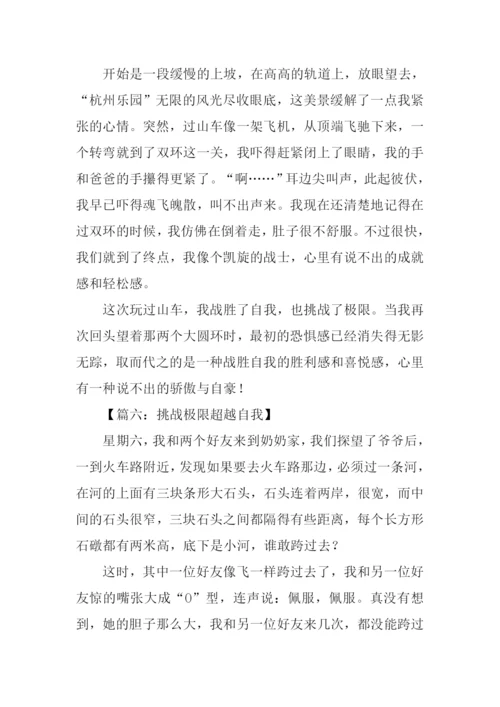 开始是一段缓慢的上坡，在高高的轨道上，放眼望去，“杭州乐园”无限的风光尽收眼底，这美景缓解了一点我紧张的心情。突然，过山车像一架飞机，从顶端飞驰下来，一个转弯就到了双环这一关，我吓得赶紧闭上了眼睛，我的手和爸爸的手攥得更紧了。“啊……”耳边尖叫声，此起彼伏，我早已吓得魂飞魄散，叫不出声来。我现在还清楚地记得在过双环的时候，我仿佛在倒着走，肚子很不舒服。不过很快，我们就到了终点，我像个凯旋的战士，心里有说不出的成就感和轻松感。

这次玩过山车，我战胜了自我，也挑战了极限。当我再次回头望着那两个大圆环时，最初的恐惧感已经消失得无影无踪，取而代之的是一种战胜自我的胜利感和喜悦感，心里有一种说不出的骄傲与自豪！

【篇六：挑战极限超越自我】

星期六，我和两个好友来到奶奶家，我们探望了爷爷后，一到火车路附近，发现如果要去火车路那边，必须过一条河，在河的上面有三块条形大石头，石头连着两岸，很宽，而中间的石头很窄，三块石头之间都隔得有些距离，每个长方形石礅都有两米高，底下是小河，谁敢跨过去？

这时，其中一位好友像飞一样跨过去了，我和另一位好友惊的嘴张大成“O”型，连声说：佩服，佩服。真没有想到，她的胆子那么大，我和另一位好友来几次，都没能跨过